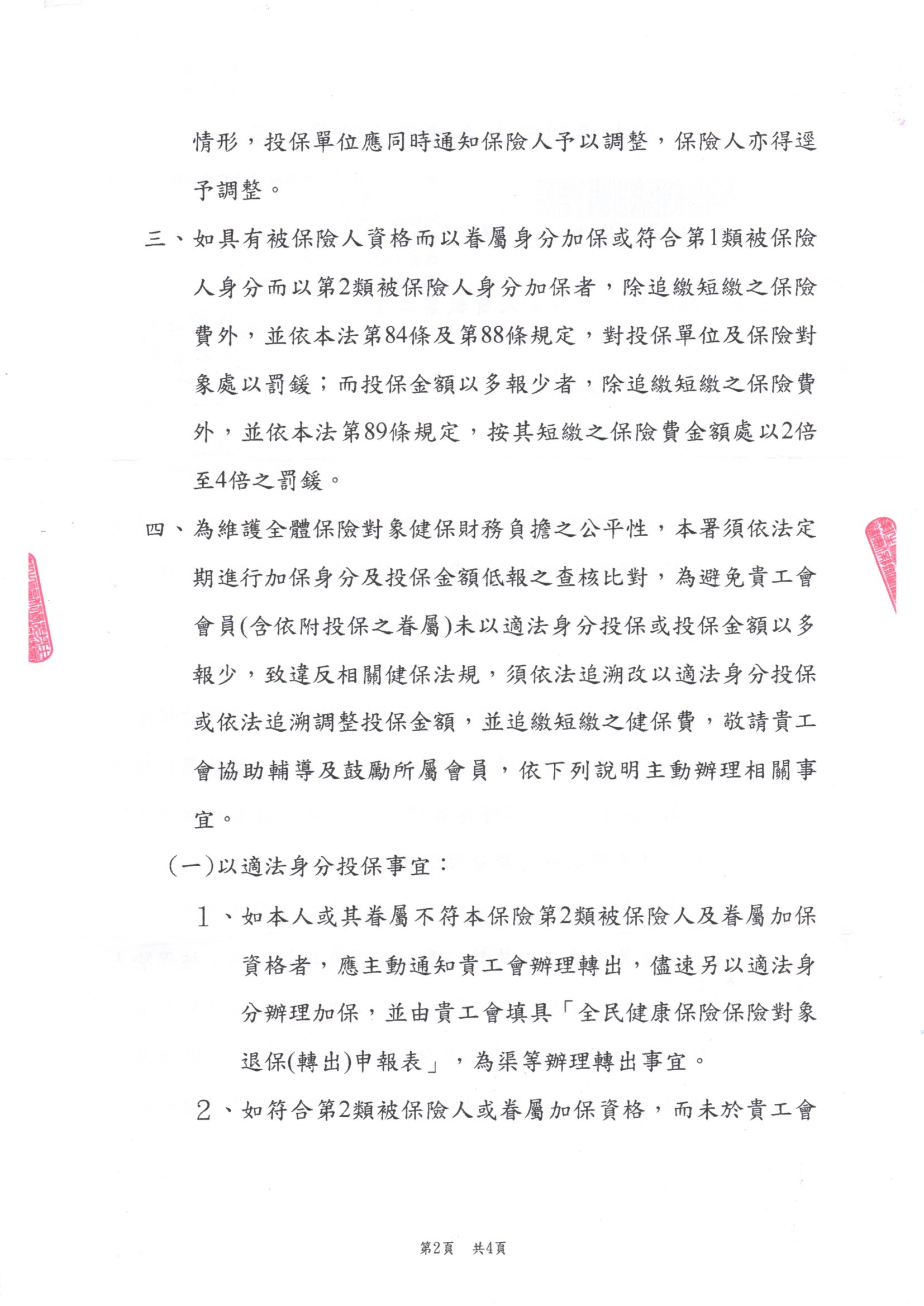 情形，投保單位應同時通知保險人予以調整，保險人亦得逕予調整。

三、如具有被保險人資格而以眷屬身分加保或符合第1類被保險人身分而以第2類被保險人身分加保者，除追繳短繳之保險費外，並依本法第84條及第88條規定，對投保單位及保險對象處以罰鍰；而投保金額以多報少者，除追繳短繳之保險費外，並依本法第89條規定，按其短繳之保險費金額處以2倍至4倍之罰鍰。

四、為維護全體保險對象健保財務負擔之公平性，本署須依法定期進行加保身分及投保金額低報之查核比對，為避免貴工會會員(含依附投保之眷屬)未以適法身分投保或投保金額以多報少，致違反相關健保法規，須依法追溯改以適法身分投保或依法追溯調整投保金額，並追繳短繳之健保費，敬請貴工會協助輔導及鼓勵所屬會員，依下列說明主動辦理相關事宜。

(一)以適法身分投保事宜：

1、如本人或其眷屬不符本保險第2類被保險人及眷屬加保資格者，應主動通知貴工會辦理轉出，儘速另以適法身分辦理加保，並由貴工會填具「全民健康保險保險對象退保(轉出)申報表」，為渠等辦理轉出事宜。

2、如符合第2類被保險人或眷屬加保資格，而未於貴工會

第2頁　共4頁